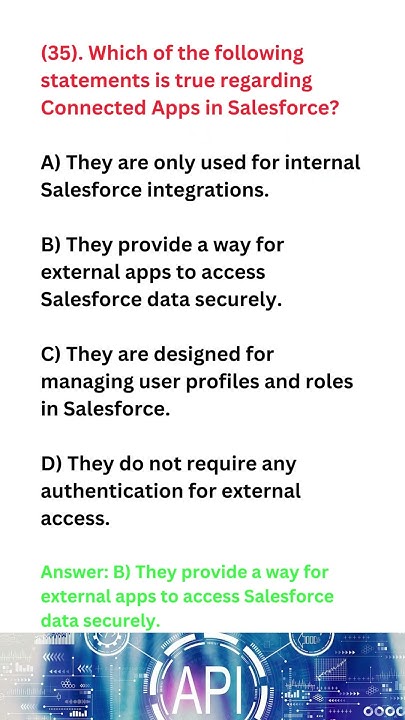 (35). Which of the following statements is true regarding Connected Apps in Salesforce?

A) They are only used for internal Salesforce integrations.

B) They provide a way for external apps to access Salesforce data securely.

C) They are designed for managing user profiles and roles in Salesforce.

D) They do not require any authentication for external access.

Answer: B) They provide a way for external apps to access Salesforce data securely.

API